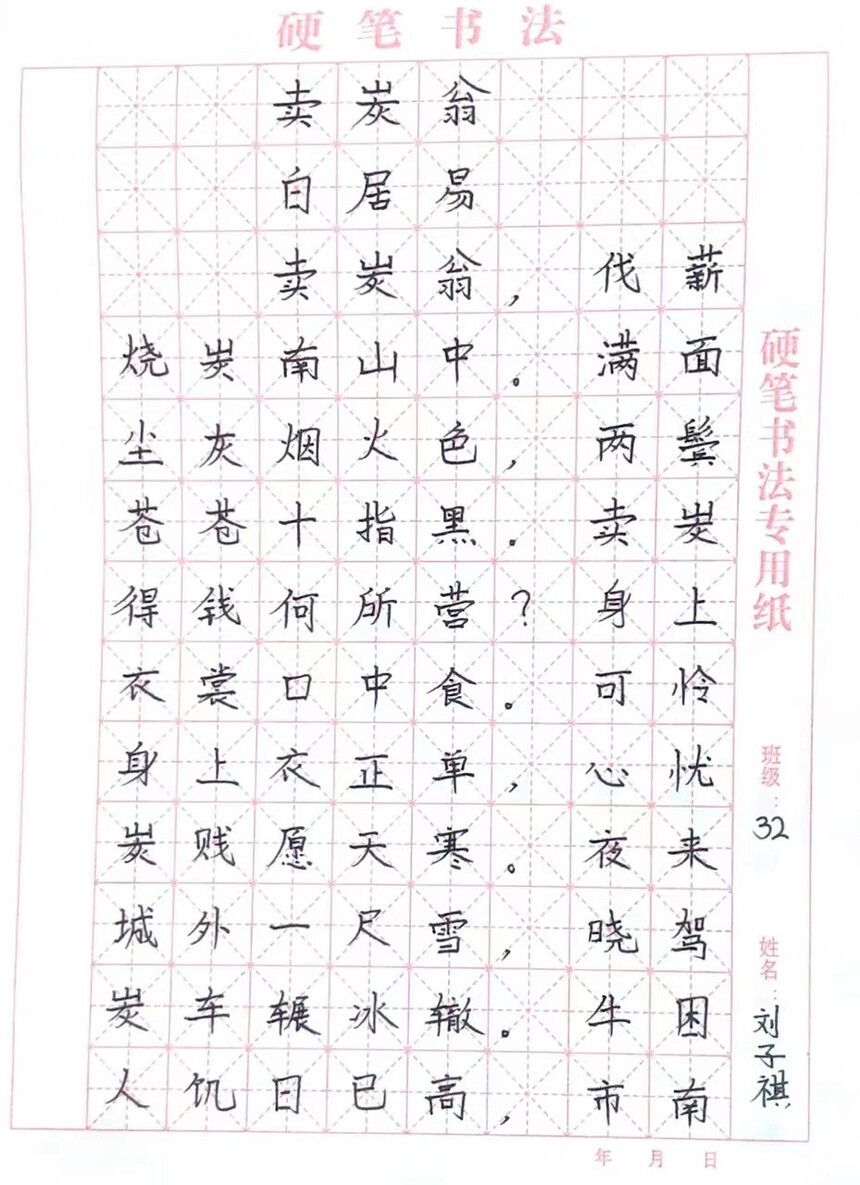 硬笔书法

卖炭翁
白居易
卖炭翁，伐薪烧炭南山中。满面尘灰烟火色，两鬓苍苍十指黑。卖炭得钱何所营？身上衣裳口中食。可怜身上衣正单，心忧炭贱愿天寒。夜来城外一尺雪，晓驾炭车辗冰辙。牛困人饥日已高，市南

硬笔书法专用纸
班级：32
姓名：刘子祺
年 月 日